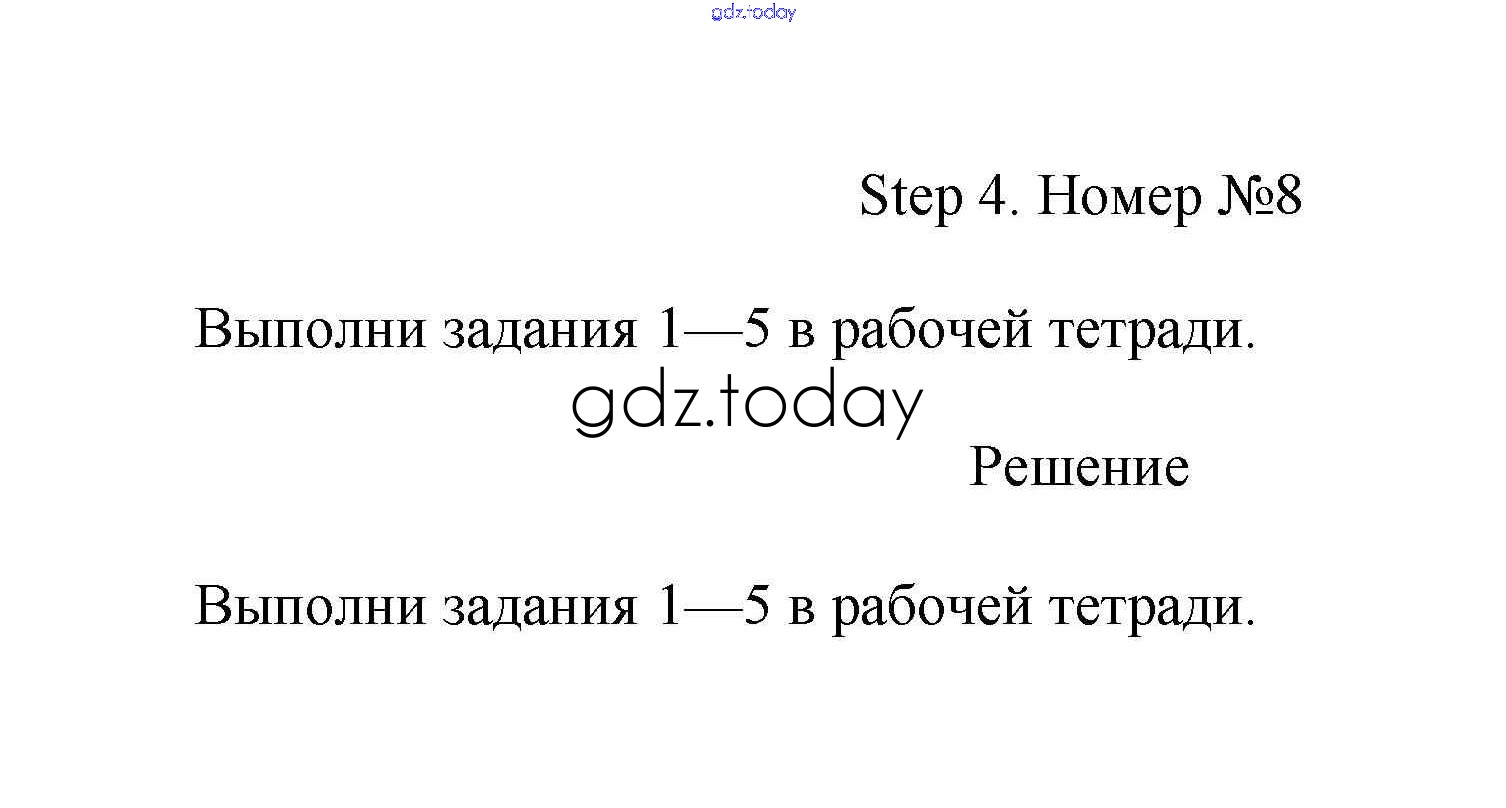 gdz.today

Step 4. Номер №8

Выполни задания 1—5 в рабочей тетради.

gdz.today

Решение

Выполни задания 1—5 в рабочей тетради.